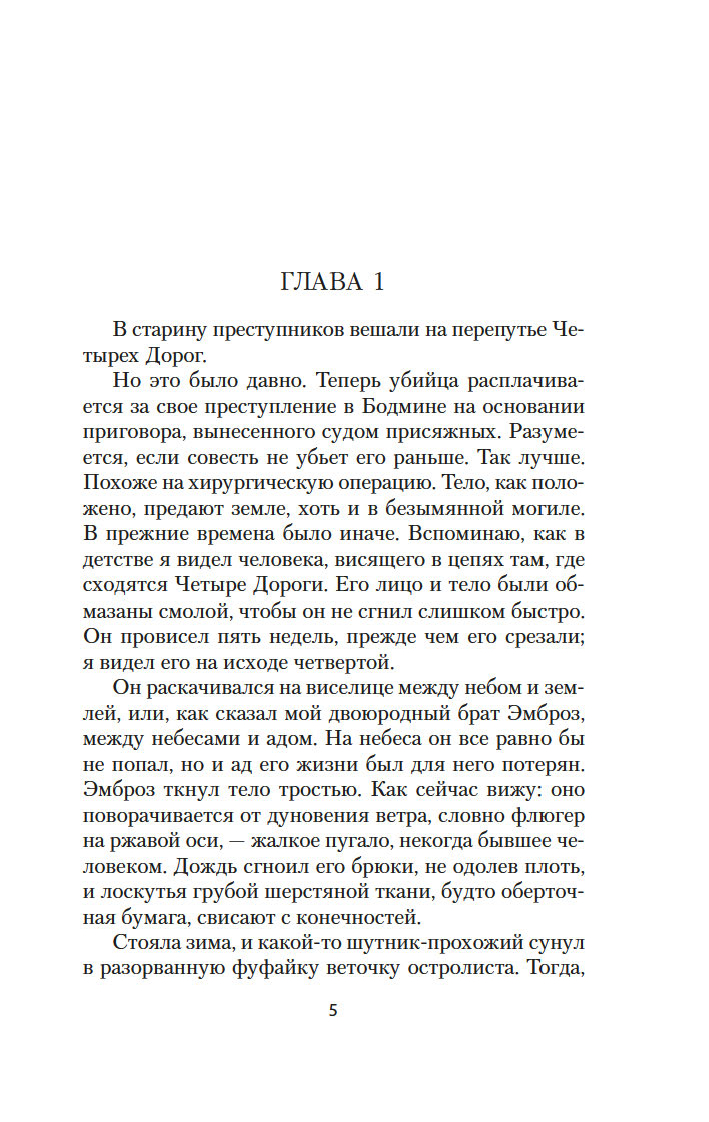 ГЛАВА 1

В старину преступников вешали на перепутье Четырех Дорог.

Но это было давно. Теперь убийца расплачивается за свое преступление в Бодмине на основании приговора, вынесенного судом присяжных. Разумеется, если совесть не убьет его раньше. Так лучше. Похоже на хирургическую операцию. Тело, как положено, предают земле, хоть и в безымянной могиле. В прежние времена было иначе. Вспоминаю, как в детстве я видел человека, висящего в цепях там, где сходятся Четыре Дороги. Его лицо и тело были обмазаны смолой, чтобы он не сгнил слишком быстро. Он провисел пять недель, прежде чем его срезали; я видел его на исходе четвертой.

Он раскачивался на виселице между небом и землей, или, как сказал мой двоюродный брат Эмброз, между небесами и адом. На небеса он все равно бы не попал, но и ад его жизни был для него потерян. Эмброз ткнул тело тростью. Как сейчас вижу: оно поворачивается от дуновения ветра, словно флюгер на ржавой оси, — жалкое пугало, некогда бывшее человеком. Дождь сгноил его брюки, не одолев плоть, и лоскутья грубой шерстяной ткани, будто оберточная бумага, свисают с конечностей.

Стояла зима, и какой-то шутник-прохожий сунул в разорванную фуфайку веточку остролиста. Тогда,

5